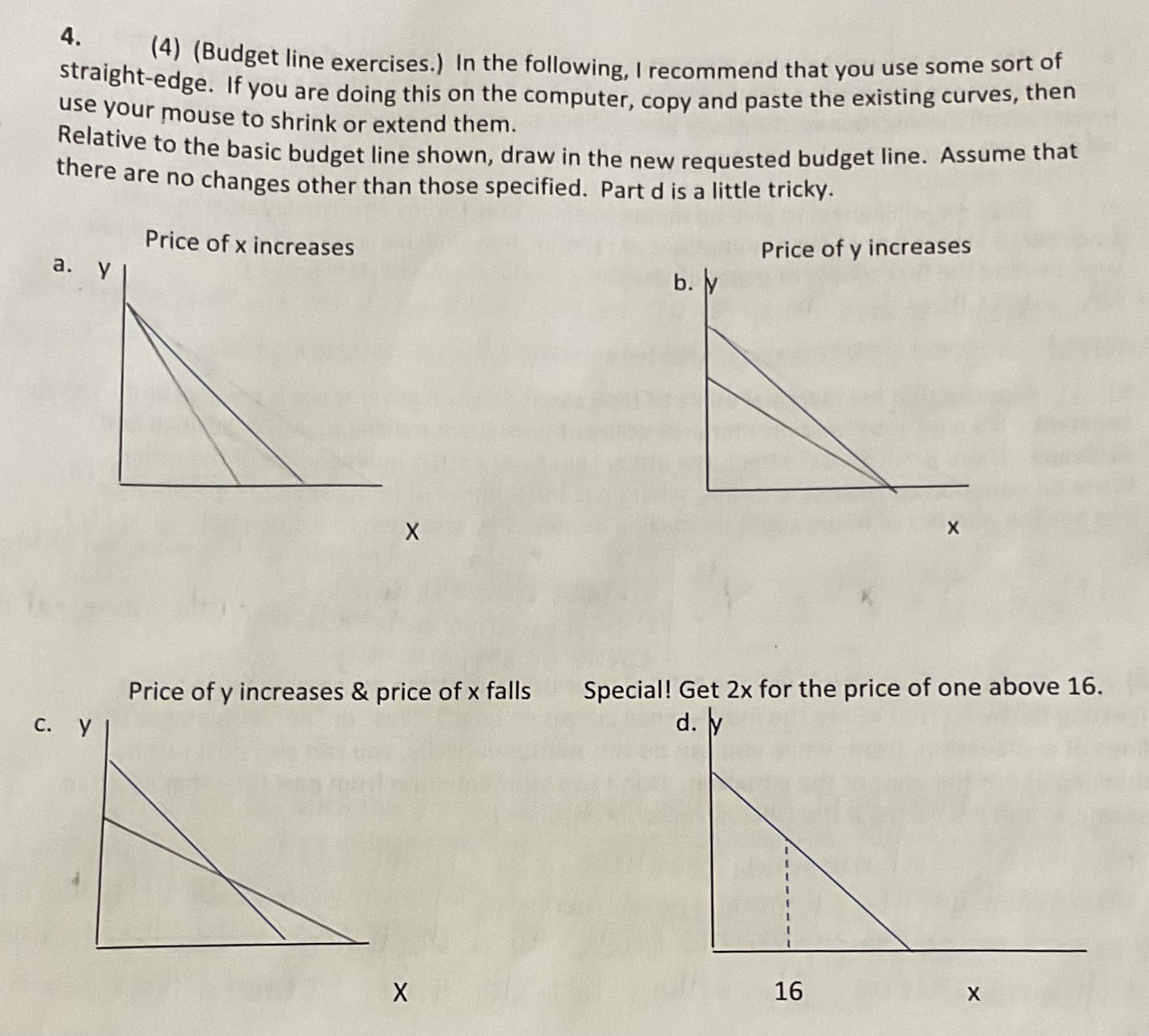 4. (4) (Budget line exercises.) In the following, I recommend that you use some sort of straight-edge. If you are doing this on the computer, copy and paste the existing curves, then use your mouse to shrink or extend them.

Relative to the basic budget line shown, draw in the new requested budget line. Assume that there are no changes other than those specified. Part d is a little tricky.

Price of x increases

a. y

X

Price of y increases

b. y

x

Price of y increases & price of x falls

c. y

X

Special! Get 2x for the price of one above 16.

d. y

16

x